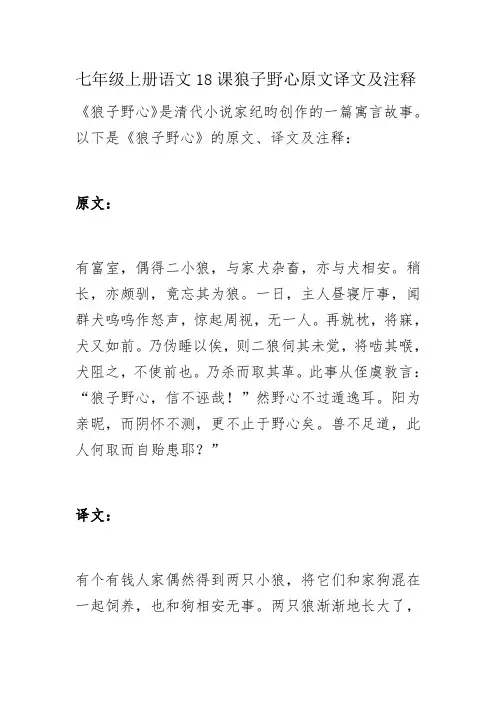 七年级上册语文 18 课狼子野心原文译文及注释

《狼子野心》是清代小说家纪昀创作的一篇寓言故事。以下是《狼子野心》的原文、译文及注释：

原文：

有富室，偶得二小狼，与家犬杂畜，亦与犬相安。稍长，亦颇驯，竟忘其为狼。一日，主人昼寝厅事，闻群犬呜呜作怒声，惊起周视，无一人。再就枕，将寐，犬又如前。乃伪睡以俟，则二狼伺其未觉，将啮其喉，犬阻之，不使前也。乃杀而取其革。此事从侄虞敦言：“狼子野心，信不诬哉！”然野心不过遁逸耳。阳为亲昵，而阴怀不测，更不止于野心矣。兽不足道，此人何取而自贻患耶？”

译文：

有个有钱人家偶然得到两只小狼，将它们和家狗混在一起饲养，也和狗相安无事。两只狼渐渐地长大了，